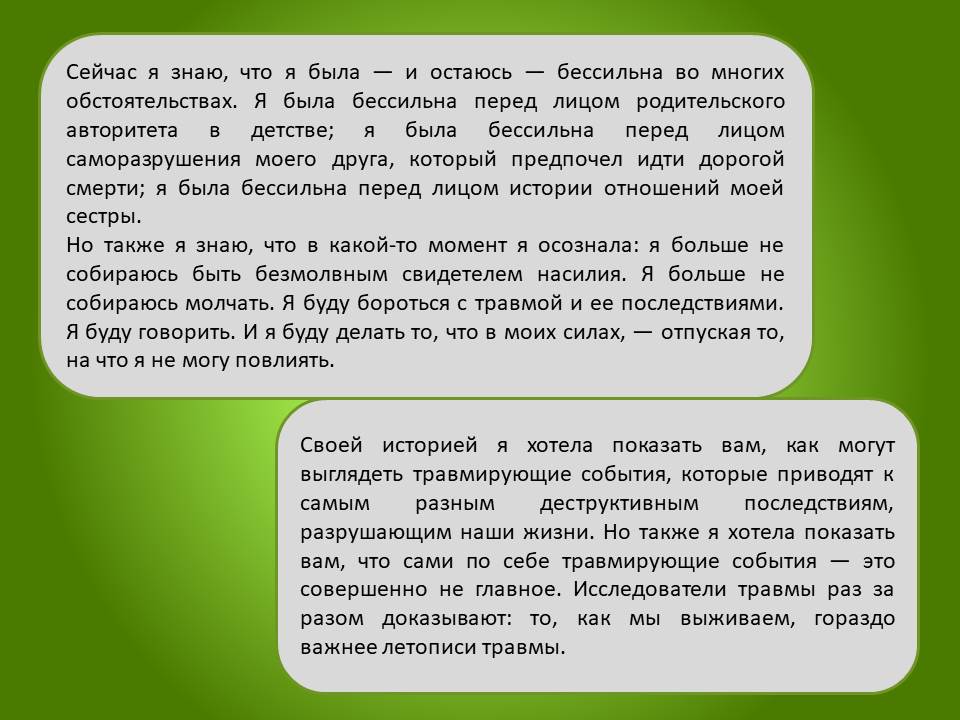 Сейчас я знаю, что я была — и остаюсь — бессильна во многих обстоятельствах. Я была бессильна перед лицом родительского авторитета в детстве; я была бессильна перед лицом саморазрушения моего друга, который предпочел идти дорогой смерти; я была бессильна перед лицом истории отношений моей сестры.
Но также я знаю, что в какой-то момент я осознала: я больше не собираюсь быть безмолвным свидетелем насилия. Я больше не собираюсь молчать. Я буду бороться с травмой и ее последствиями. Я буду говорить. И я буду делать то, что в моих силах, — отпуская то, на что я не могу повлиять.

Своей историей я хотела показать вам, как могут выглядеть травмирующие события, которые приводят к самым разным деструктивным последствиям, разрушающим наши жизни. Но также я хотела показать вам, что сами по себе травмирующие события — это совершенно не главное. Исследователи травмы раз за разом доказывают: то, как мы выживаем, гораздо важнее летописи травмы.